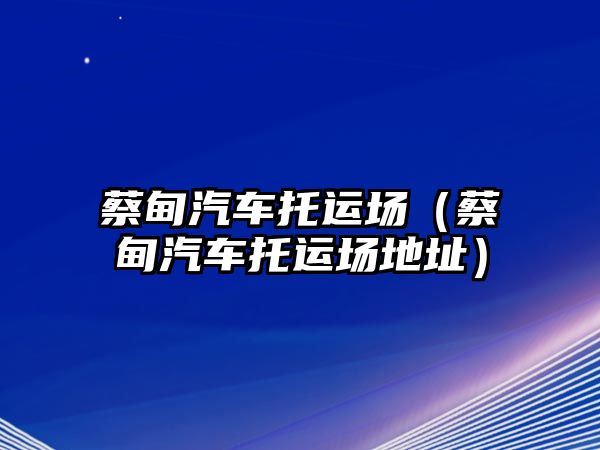 蔡甸汽车托运场（蔡甸汽车托运场地址）